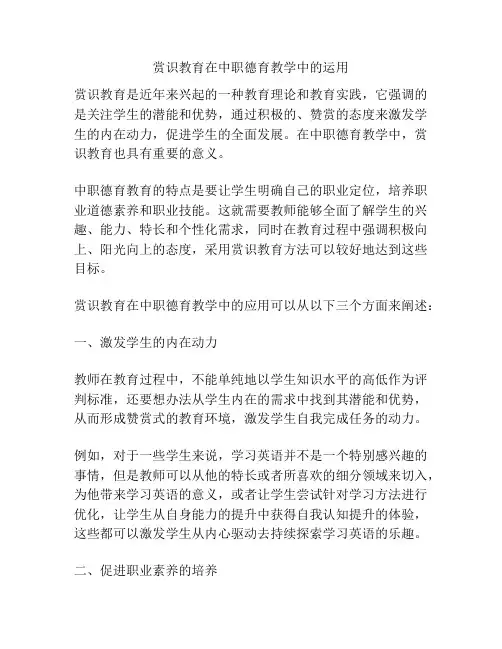 赏识教育在中职德育教学中的运用

赏识教育是近年来兴起的一种教育理论和教育实践，它强调的是关注学生的潜能和优势，通过积极的、赞赏的态度来激发学生的内在动力，促进学生的全面发展。在中职德育教学中，赏识教育也具有重要的意义。

中职德育教育的特点是要让学生明确自己的职业定位，培养职业道德素养和职业技能。这就需要教师能够全面了解学生的兴趣、能力、特长和个性化需求，同时在教育过程中强调积极向上、阳光向上的态度，采用赏识教育方法可以较好地达到这些目标。

赏识教育在中职德育教学中的应用可以从以下三个方面来阐述：

一、激发学生的内在动力

教师在教育过程中，不能单纯地以学生知识水平的高低作为评判标准，还要想办法从学生内在的需求中找到其潜能和优势，从而形成赞赏式的教育环境，激发学生自我完成任务的动力。

例如，对于一些学生来说，学习英语并不是一个特别感兴趣的事情，但是教师可以从他的特长或者所喜欢的细分领域来切入，为他带来学习英语的意义，或者让学生尝试针对学习方法进行优化，让学生从自身能力的提升中获得自我认知提升的体验，这些都可以激发学生从内心驱动去持续探索学习英语的乐趣。

二、促进职业素养的培养